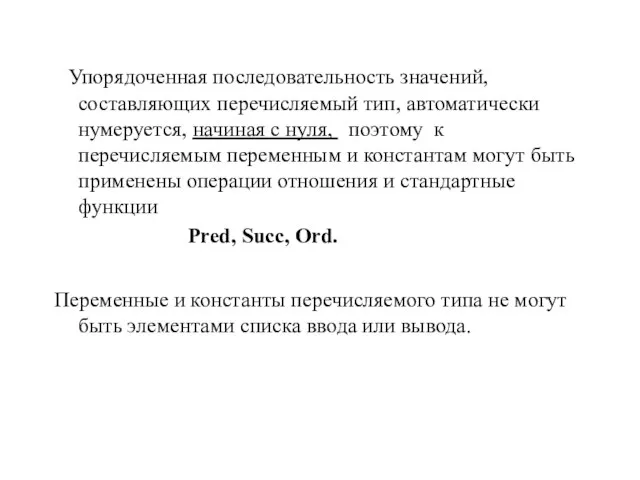 Упорядоченная последовательность значений, составляющих перечисляемый тип, автоматически нумеруется, начиная с нуля, поэтому к перечисляемым переменным и константам могут быть применены операции отношения и стандартные функции

Pred, Succ, Ord.

Переменные и константы перечисляемого типа не могут быть элементами списка ввода или вывода.